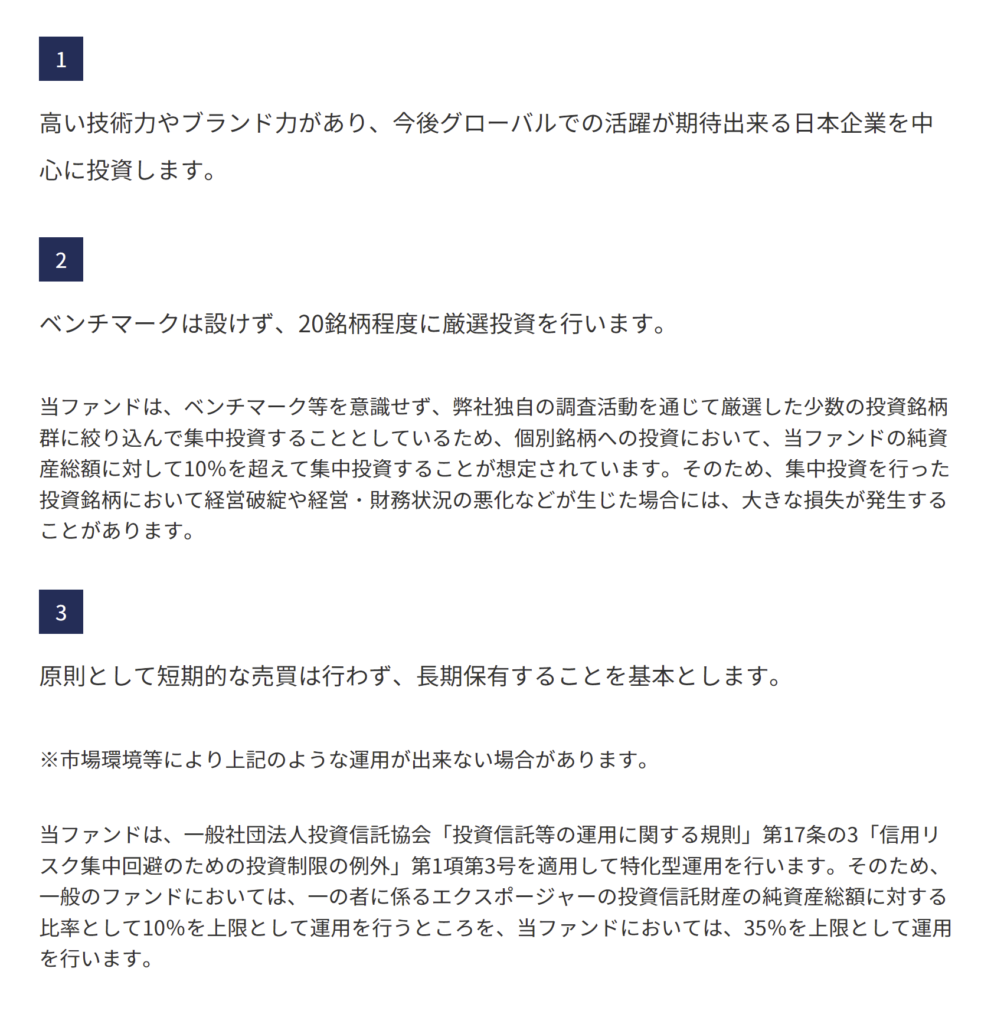 1

高い技術力やブランド力があり、今後グローバルでの活躍が期待出来る日本企業を中心に投資します。

2

ベンチマークは設けず、20銘柄程度に厳選投資を行います。

当ファンドは、ベンチマーク等を意識せず、弊社独自の調査活動を通じて厳選した少数の投資銘柄群に絞り込んで集中投資することとしているため、個別銘柄への投資において、当ファンドの純資産総額に対して10%を超えて集中投資することが想定されています。そのため、集中投資を行った投資銘柄において経営破綻や経営・財務状況の悪化などが生じた場合には、大きな損失が発生することがあります。

3

原則として短期的な売買は行わず、長期保有することを基本とします。

※市場環境等により上記のような運用が出来ない場合があります。

当ファンドは、一般社団法人投資信託協会「投資信託等の運用に関する規則」第17条の3「信用リスク集中回避のための投資制限の例外」第1項第3号を適用して特化型運用を行います。そのため、一般のファンドにおいては、一の者に係るエクスポージャーの投資信託財産の純資産総額に対する比率として10%を上限として運用を行うところを、当ファンドにおいては、35%を上限として運用を行います。